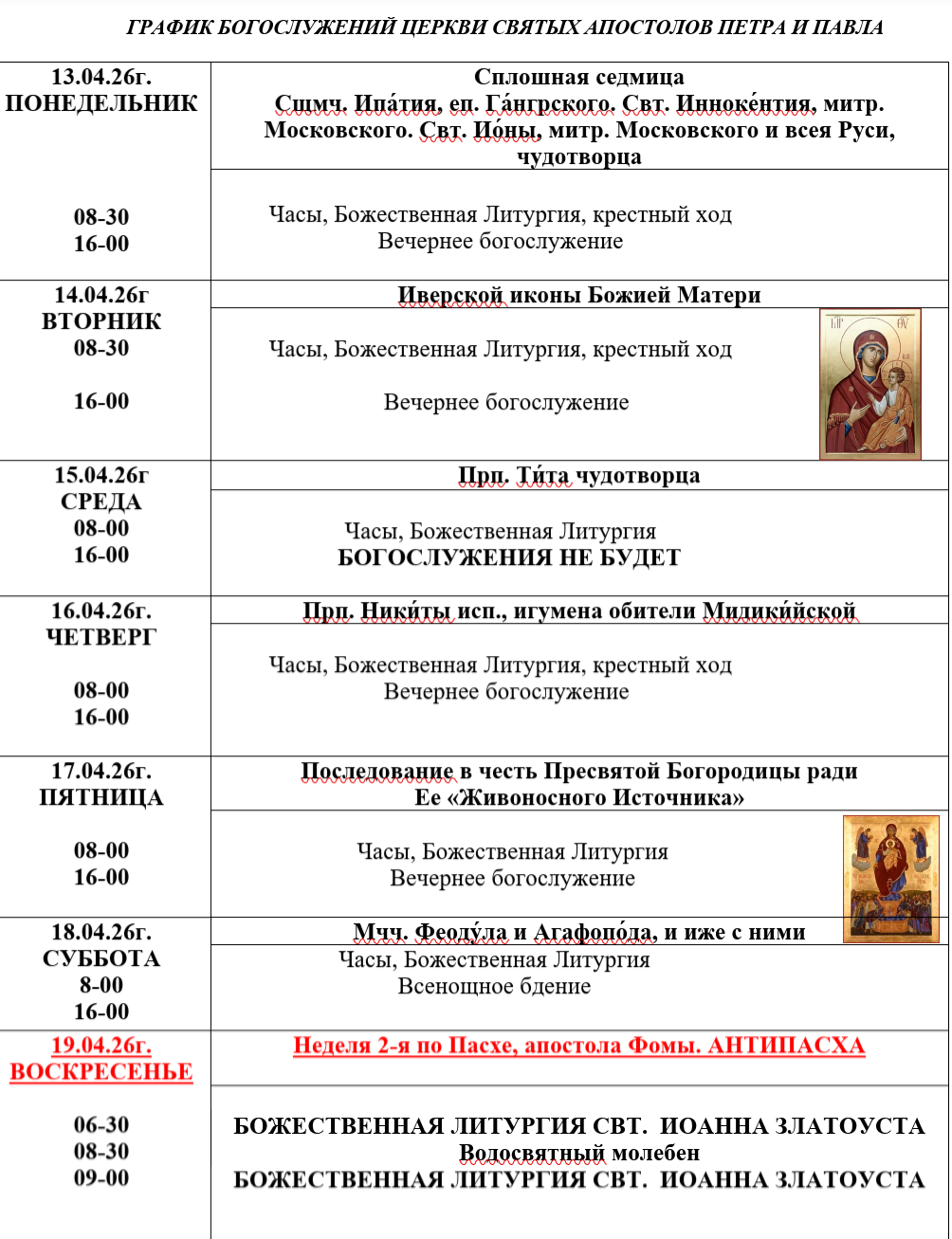 ГРАФИК БОГОСЛУЖЕНИЙ ЦЕРКВИ СВЯТЫХ АПОСТОЛОВ ПЕТРА И ПАВЛА

| | |
|---|---|
| 13.04.26г. ПОНЕДЕЛЬНИК | Сплошная седмица Сщмч. Ипа́тия, еп. Га́нгрского. Свт. Инноке́нтия, митр. Московского. Свт. Ио́ны, митр. Московского и всея Руси, чудотворца |
| 08-30 16-00 | Часы, Божественная Литургия, крестный ход Вечернее богослужение |
| 14.04.26г ВТОРНИК | Иверской иконы Божией Матери |
| 08-30 16-00 | Часы, Божественная Литургия, крестный ход Вечернее богослужение |
| 15.04.26г СРЕДА | Прп. Ти́та чудотворца |
| 08-00 16-00 | Часы, Божественная Литургия БОГОСЛУЖЕНИЯ НЕ БУДЕТ |
| 16.04.26г. ЧЕТВЕРГ | Прп. Ники́ты исп., игумена обители Мидики́йской |
| 08-00 16-00 | Часы, Божественная Литургия, крестный ход Вечернее богослужение |
| 17.04.26г. ПЯТНИЦА | Последование в честь Пресвятой Богородицы ради Ее «Живоносного Источника» |
| 08-00 16-00 | Часы, Божественная Литургия Вечернее богослужение |
| 18.04.26г. СУББОТА | Мчч. Феоду́ла и Агафопо́да, и иже с ними |
| 8-00 16-00 | Часы, Божественная Литургия Всенощное бдение |
| 19.04.26г. ВОСКРЕСЕНЬЕ | Неделя 2-я по Пасхе, апостола Фомы. АНТИПАСХА |
| 06-30 08-30 09-00 | БОЖЕСТВЕННАЯ ЛИТУРГИЯ СВТ. ИОАННА ЗЛАТОУСТА Водосвятный молебен БОЖЕСТВЕННАЯ ЛИТУРГИЯ СВТ. ИОАННА ЗЛАТОУСТА |